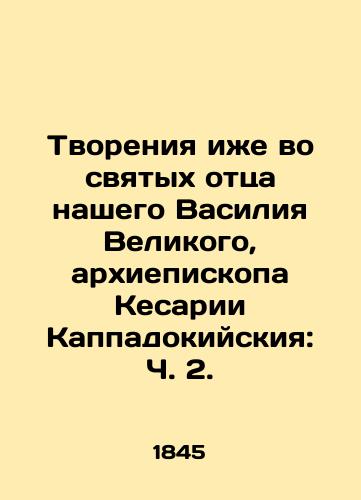 Творения иже во святых отца нашего Василия Великого, архиепископа Кесарии Каппадокийския: Ч. 2.

1845